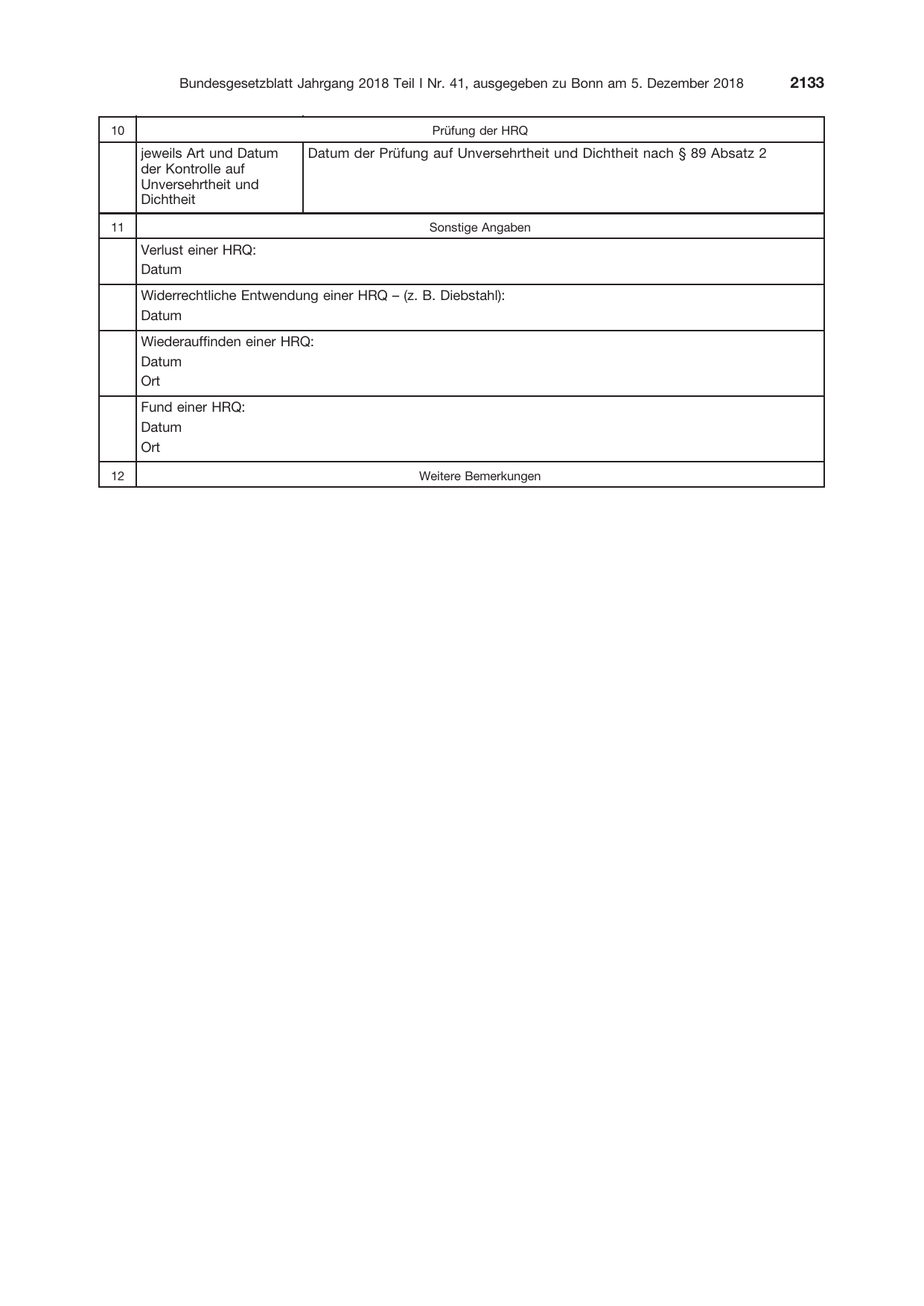 Bundesgesetzblatt Jahrgang 2018 Teil I Nr. 41, ausgegeben zu Bonn am 5. Dezember 2018 2133

| 10 | Prüfung der HRQ | |
|---|---|---|
| | jeweils Art und Datum der Kontrolle auf Unversehrtheit und Dichtheit | Datum der Prüfung auf Unversehrtheit und Dichtheit nach § 89 Absatz 2 |
| 11 | Sonstige Angaben | |
| | Verlust einer HRQ: Datum | |
| | Widerrechtliche Entwendung einer HRQ – (z. B. Diebstahl): Datum | |
| | Wiederauffinden einer HRQ: Datum Ort | |
| | Fund einer HRQ: Datum Ort | |
| 12 | Weitere Bemerkungen | |